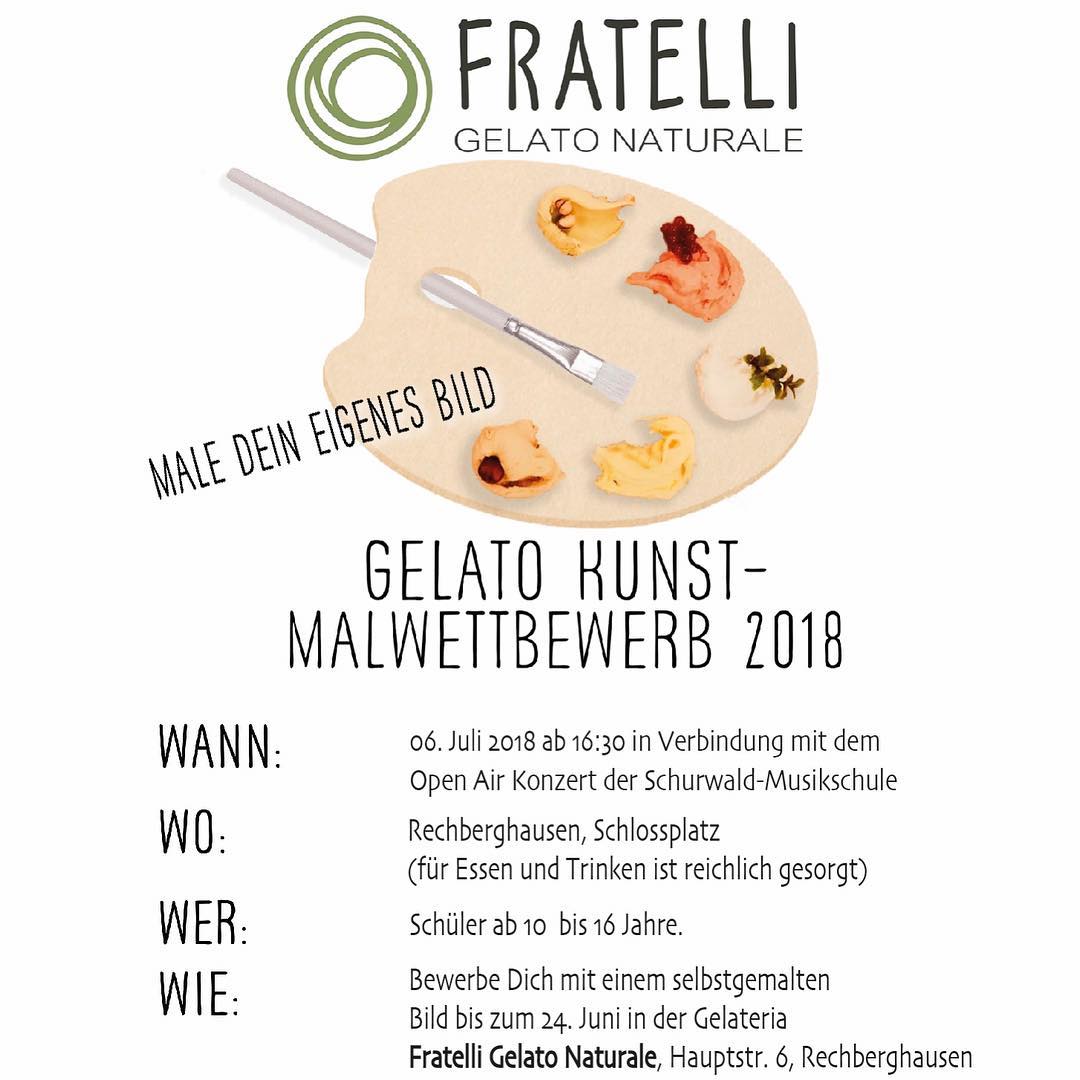 FRATELLI
GELATO NATURALE

MALE DEIN EIGENES BILD

GELATO KUNST-
MALWETTBEWERB 2018

WANN:
06. Juli 2018 ab 16:30 in Verbindung mit dem Open Air Konzert der Schurwald-Musikschule

WO:
Rechberghausen, Schlossplatz (für Essen und Trinken ist reichlich gesorgt)

WER:
Schüler ab 10 bis 16 Jahre.

WIE:
Bewerbe Dich mit einem selbstgemalten Bild bis zum 24. Juni in der Gelateria Fratelli Gelato Naturale, Hauptstr. 6, Rechberghausen